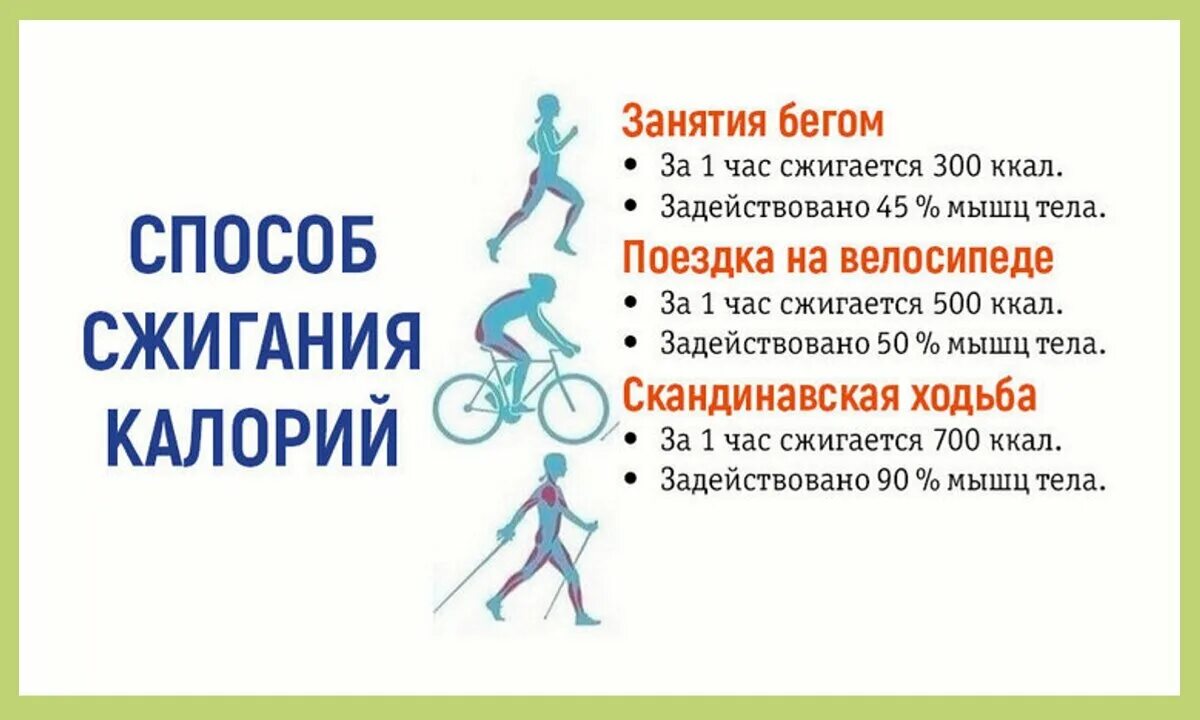 СПОСОБ СЖИГАНИЯ КАЛОРИЙ

Занятия бегом
• За 1 час сжигается 300 ккал.
• Задействовано 45 % мышц тела.

Поездка на велосипеде
• За 1 час сжигается 500 ккал.
• Задействовано 50 % мышц тела.

Скандинавская ходьба
• За 1 час сжигается 700 ккал.
• Задействовано 90 % мышц тела.